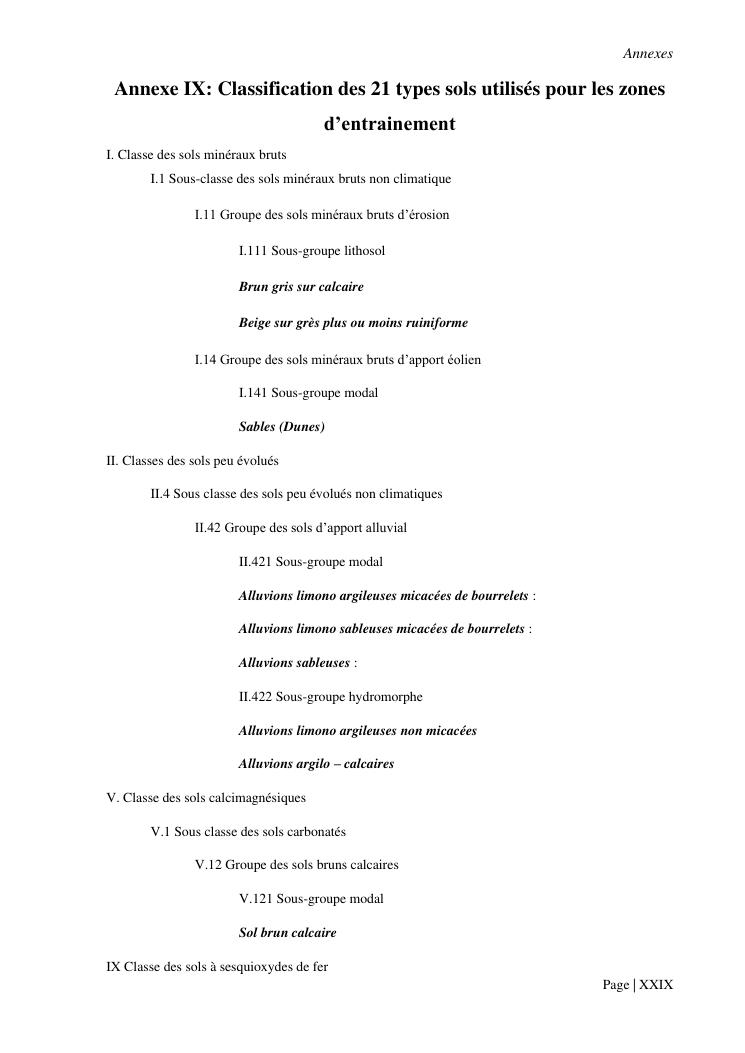 Annexes

Annexe IX: Classification des 21 types sols utilisés pour les zones d'entrainement

I. Classe des sols minéraux bruts

I.1 Sous-classe des sols minéraux bruts non climatique

I.11 Groupe des sols minéraux bruts d'érosion

I.111 Sous-groupe lithosol

Brun gris sur calcaire

Beige sur grès plus ou moins ruiniforme

I.14 Groupe des sols minéraux bruts d'apport éolien

I.141 Sous-groupe modal

Sables (Dunes)

II. Classes des sols peu évolués

II.4 Sous classe des sols peu évolués non climatiques

II.42 Groupe des sols d'apport alluvial

II.421 Sous-groupe modal

Alluvions limono argileuses micacées de bourrelets :

Alluvions limono sableuses micacées de bourrelets :

Alluvions sableuses :

II.422 Sous-groupe hydromorphe

Alluvions limono argileuses non micacées

Alluvions argilo – calcaires

V. Classe des sols calcimagnésiques

V.1 Sous classe des sols carbonatés

V.12 Groupe des sols bruns calcaires

V.121 Sous-groupe modal

Sol brun calcaire

IX Classe des sols à sesquioxydes de fer

Page | XXIX